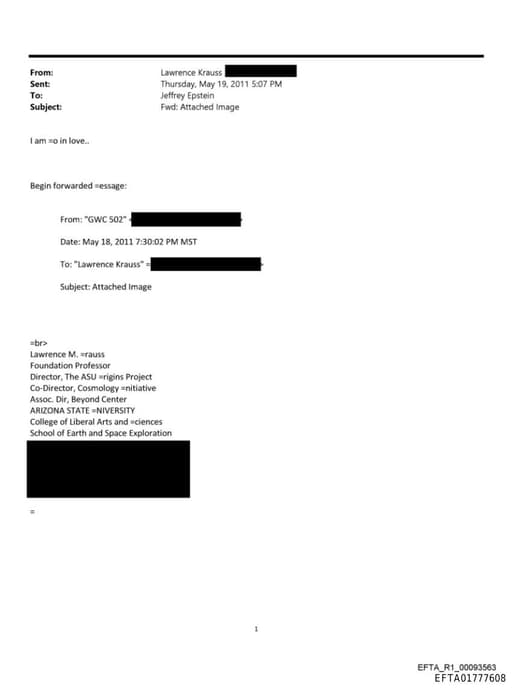 From: Lawrence Krauss
Sent: Thursday, May 19, 2011 5:07 PM
To: Jeffrey Epstein
Subject: Fwd: Attached Image

I am =o in love..

Begin forwarded =essage:

From: "GWC 502" <

Date: May 18, 2011 7:30:02 PM MST

To: "Lawrence Krauss" =

Subject: Attached Image

=br>
Lawrence M. =rauss
Foundation Professor
Director, The ASU =rigins Project
Co-Director, Cosmology =nitiative
Assoc. Dir, Beyond Center
ARIZONA STATE =NIVERSITY
College of Liberal Arts and =ciences
School of Earth and Space Exploration

=

1

EFTA_R1_00093563
EFTA01777608